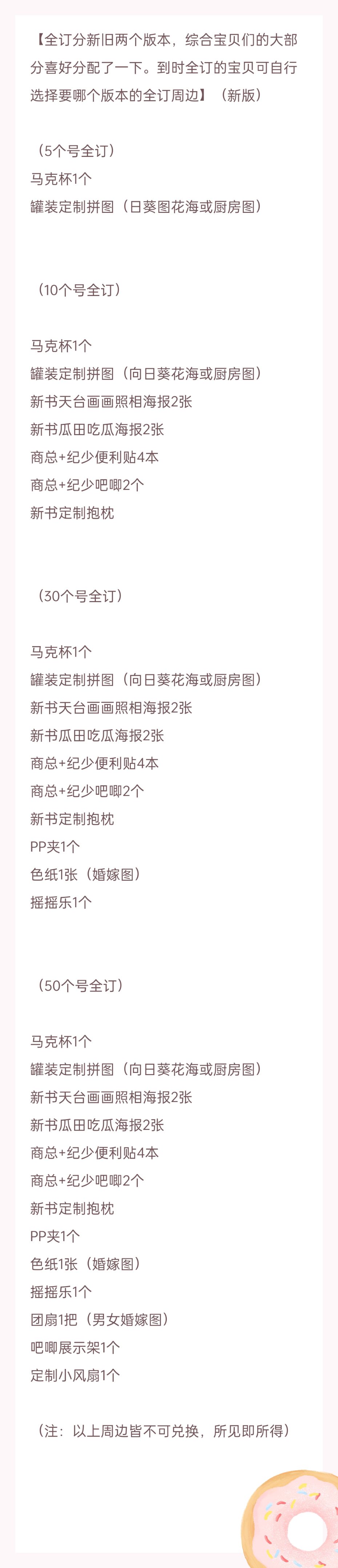 【全订分新旧两个版本，综合宝贝们的大部分喜好分配了一下。到时全订的宝贝可自行选择要哪个版本的全订周边】（新版）

（5个号全订）
马克杯1个
罐装定制拼图（日葵图花海或厨房图）

（10个号全订）

马克杯1个
罐装定制拼图（向日葵花海或厨房图）
新书天台画画照相海报2张
新书瓜田吃瓜海报2张
商总+纪少便利贴4本
商总+纪少吧唧2个
新书定制抱枕

（30个号全订）

马克杯1个
罐装定制拼图（向日葵花海或厨房图）
新书天台画画照相海报2张
新书瓜田吃瓜海报2张
商总+纪少便利贴4本
商总+纪少吧唧2个
新书定制抱枕
PP夹1个
色纸1张（婚嫁图）
摇摇乐1个

（50个号全订）

马克杯1个
罐装定制拼图（向日葵花海或厨房图）
新书天台画画照相海报2张
新书瓜田吃瓜海报2张
商总+纪少便利贴4本
商总+纪少吧唧2个
新书定制抱枕
PP夹1个
色纸1张（婚嫁图）
摇摇乐1个
团扇1把（男女婚嫁图）
吧唧展示架1个
定制小风扇1个

（注：以上周边皆不可兑换，所见即所得）